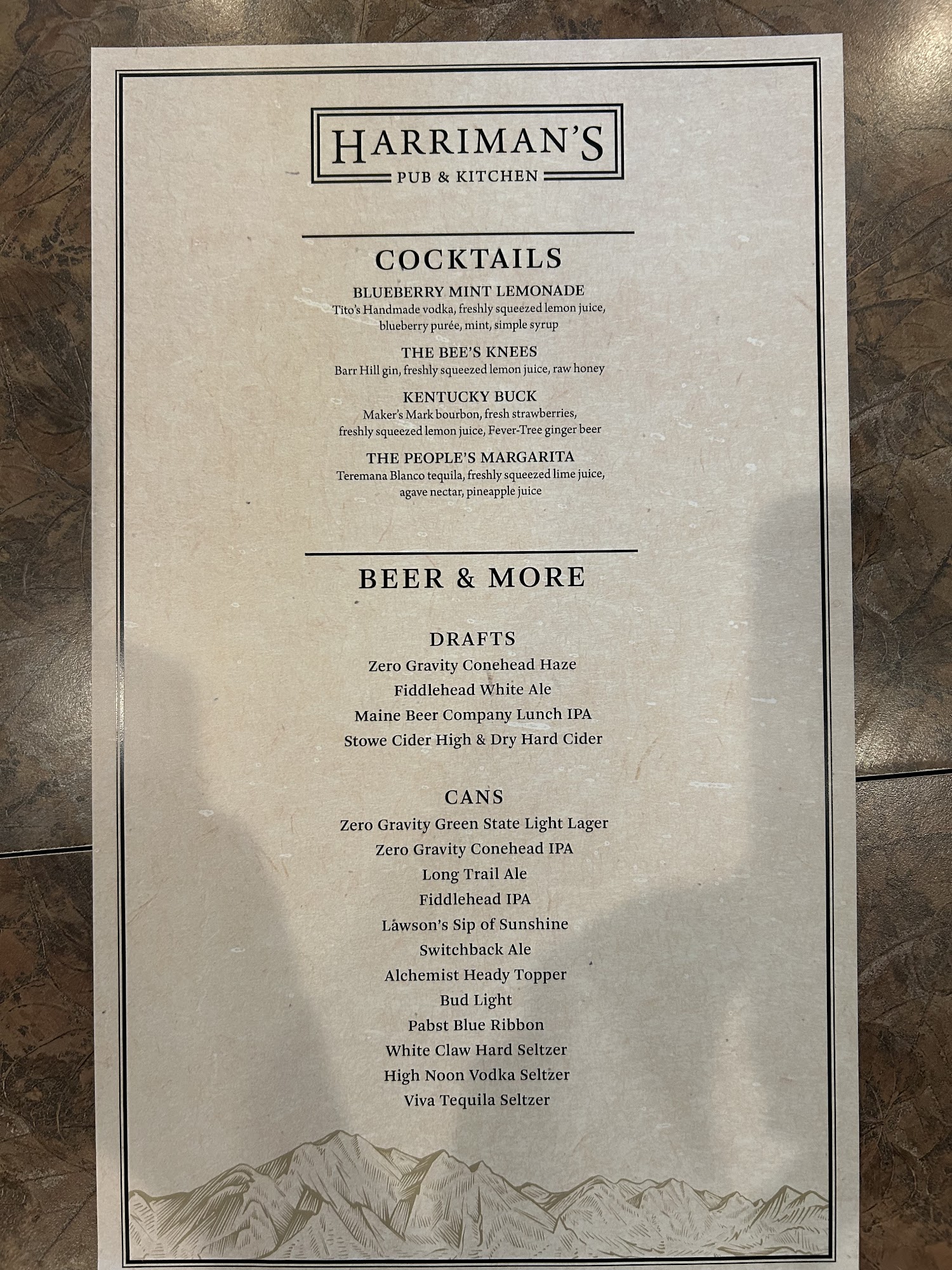 HARRIMAN'S
PUB & KITCHEN

COCKTAILS

BLUEBERRY MINT LEMONADE
Tito's Handmade vodka, freshly squeezed lemon juice, blueberry purée, mint, simple syrup

THE BEE'S KNEES
Barr Hill gin, freshly squeezed lemon juice, raw honey

KENTUCKY BUCK
Maker's Mark bourbon, fresh strawberries, freshly squeezed lemon juice, Fever-Tree ginger beer

THE PEOPLE'S MARGARITA
Teremana Blanco tequila, freshly squeezed lime juice, agave nectar, pineapple juice

BEER & MORE

DRAFTS
Zero Gravity Conehead Haze
Fiddlehead White Ale
Maine Beer Company Lunch IPA
Stowe Cider High & Dry Hard Cider

CANS
Zero Gravity Green State Light Lager
Zero Gravity Conehead IPA
Long Trail Ale
Fiddlehead IPA
Lawson's Sip of Sunshine
Switchback Ale
Alchemist Heady Topper
Bud Light
Pabst Blue Ribbon
White Claw Hard Seltzer
High Noon Vodka Seltzer
Viva Tequila Seltzer